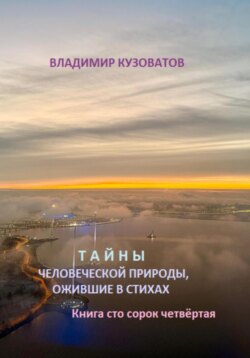 ВЛАДИМИР КУЗОВАТОВ

ТАЙНЫ
ЧЕЛОВЕЧЕСКОЙ ПРИРОДЫ, ОЖИВШИЕ В СТИХАХ

Книга сто сорок четвёртая